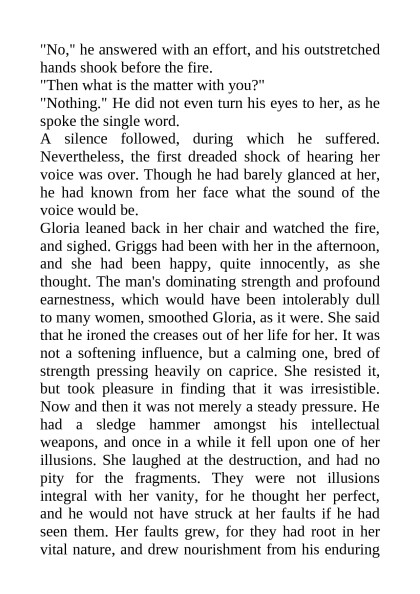 "No," he answered with an effort, and his outstretched hands shook before the fire.
"Then what is the matter with you?"
"Nothing." He did not even turn his eyes to her, as he spoke the single word.
A silence followed, during which he suffered. Nevertheless, the first dreaded shock of hearing her voice was over. Though he had barely glanced at her, he had known from her face what the sound of the voice would be.
Gloria leaned back in her chair and watched the fire, and sighed. Griggs had been with her in the afternoon, and she had been happy, quite innocently, as she thought. The man's dominating strength and profound earnestness, which would have been intolerably dull to many women, smoothed Gloria, as it were. She said that he ironed the creases out of her life for her. It was not a softening influence, but a calming one, bred of strength pressing heavily on caprice. She resisted it, but took pleasure in finding that it was irresistible. Now and then it was not merely a steady pressure. He had a sledge hammer amongst his intellectual weapons, and once in a while it fell upon one of her illusions. She laughed at the destruction, and had no pity for the fragments. They were not illusions integral with her vanity, for he thought her perfect, and he would not have struck at her faults if he had seen them. Her faults grew, for they had root in her vital nature, and drew nourishment from his enduring